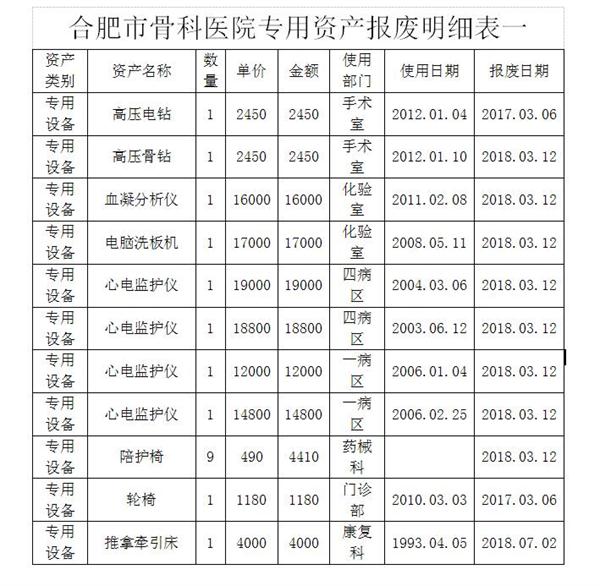 合肥市骨科医院专用资产报废明细表一

| 资产类别 | 资产名称 | 数量 | 单价 | 金额 | 使用部门 | 使用日期 | 报废日期 |
|---|---|---|---|---|---|---|---|
| 专用设备 | 高压电钻 | 1 | 2450 | 2450 | 手术室 | 2012.01.04 | 2017.03.06 |
| 专用设备 | 高压骨钻 | 1 | 2450 | 2450 | 手术室 | 2012.01.10 | 2018.03.12 |
| 专用设备 | 血凝分析仪 | 1 | 16000 | 16000 | 化验室 | 2011.02.08 | 2018.03.12 |
| 专用设备 | 电脑洗板机 | 1 | 17000 | 17000 | 化验室 | 2008.05.11 | 2018.03.12 |
| 专用设备 | 心电监护仪 | 1 | 19000 | 19000 | 四病区 | 2004.03.06 | 2018.03.12 |
| 专用设备 | 心电监护仪 | 1 | 18800 | 18800 | 四病区 | 2003.06.12 | 2018.03.12 |
| 专用设备 | 心电监护仪 | 1 | 12000 | 12000 | 一病区 | 2006.01.04 | 2018.03.12 |
| 专用设备 | 心电监护仪 | 1 | 14800 | 14800 | 一病区 | 2006.02.25 | 2018.03.12 |
| 专用设备 | 陪护椅 | 9 | 490 | 4410 | 药械科 | | 2018.03.12 |
| 专用设备 | 轮椅 | 1 | 1180 | 1180 | 门诊部 | 2010.03.03 | 2017.03.06 |
| 专用设备 | 推拿牵引床 | 1 | 4000 | 4000 | 康复科 | 1993.04.05 | 2018.07.02 |